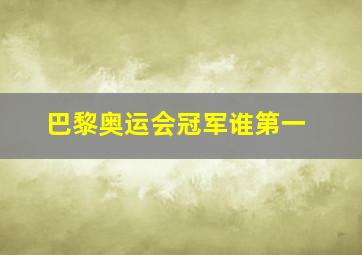 巴黎奥运会冠军谁第一